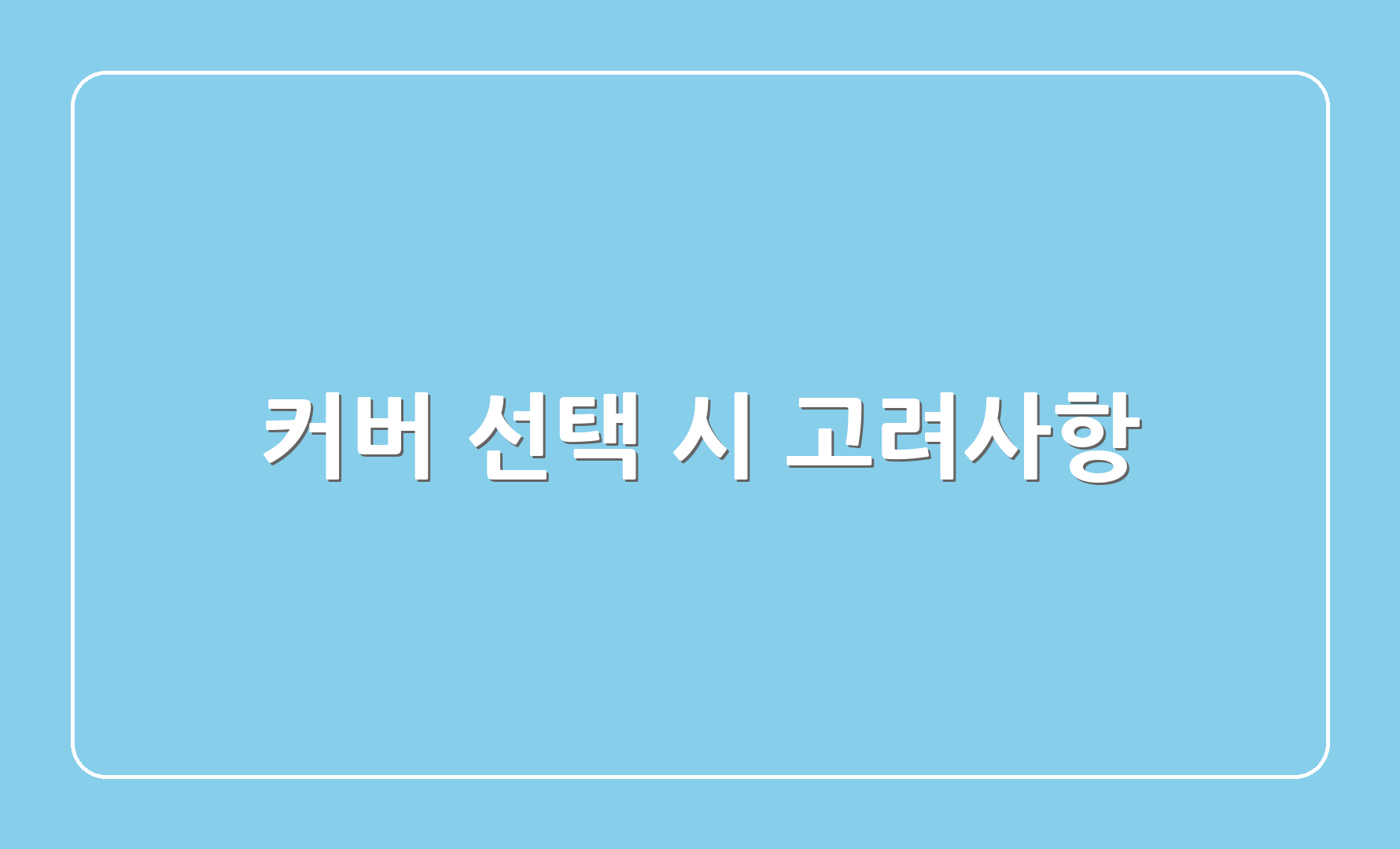 커버 선택 시 고려사항